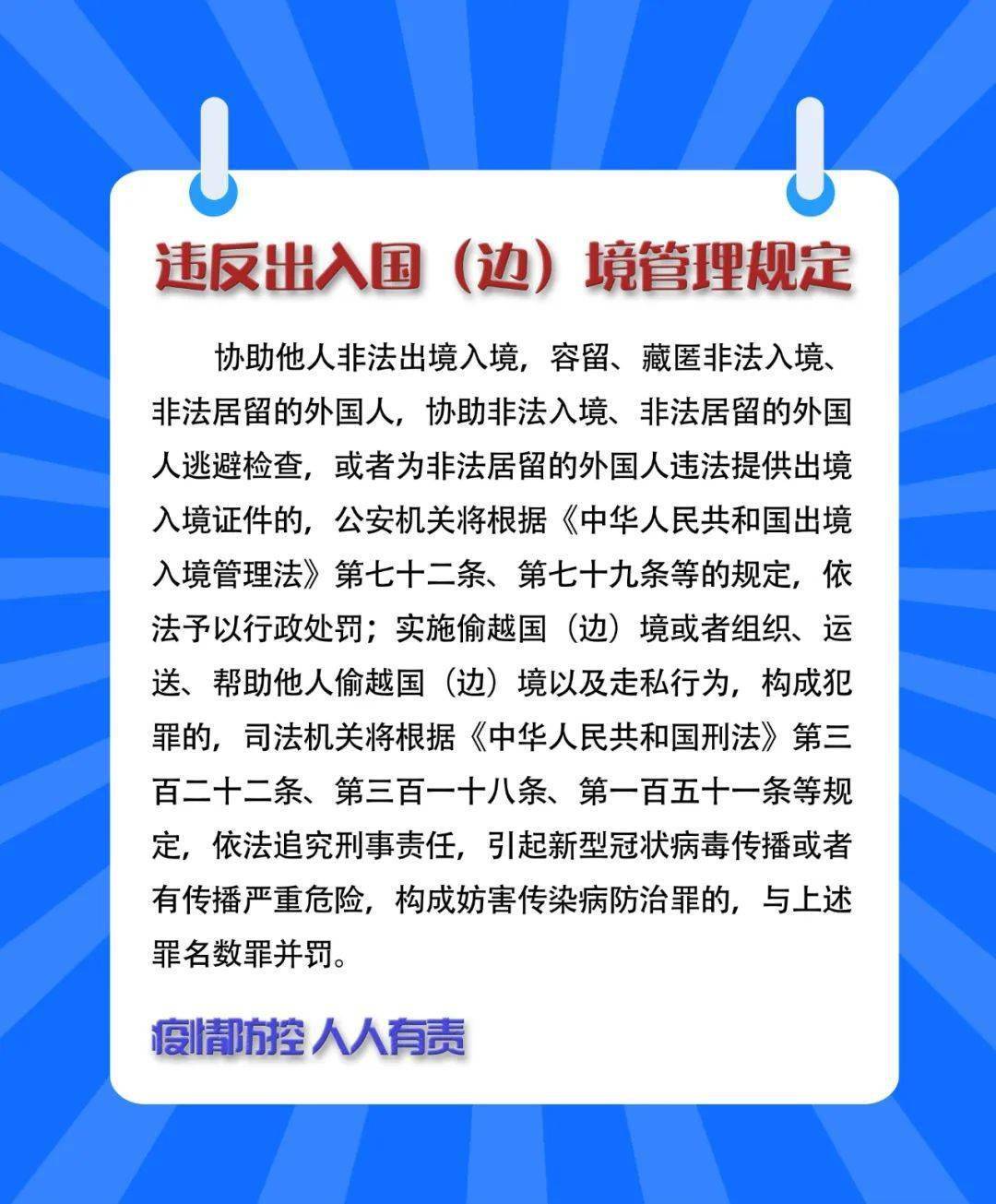 违反出入国（边）境管理规定

协助他人非法出境入境，容留、藏匿非法入境、非法居留的外国人，协助非法入境、非法居留的外国人逃避检查，或者为非法居留的外国人违法提供出境入境证件的，公安机关将根据《中华人民共和国出境入境管理法》第七十二条、第七十九条等的规定，依法予以行政处罚；实施偷越国（边）境或者组织、运送、帮助他人偷越国（边）境以及走私行为，构成犯罪的，司法机关将根据《中华人民共和国刑法》第三百二十二条、第三百一十八条、第一百五十一条等规定，依法追究刑事责任，引起新型冠状病毒传播或者有传播严重危险，构成妨害传染病防治罪的，与上述罪名数罪并罚。

疫情防控 人人有责